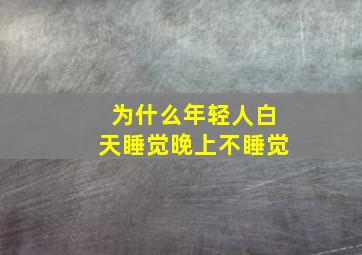 为什么年轻人白天睡觉晚上不睡觉